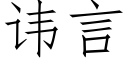 讳言